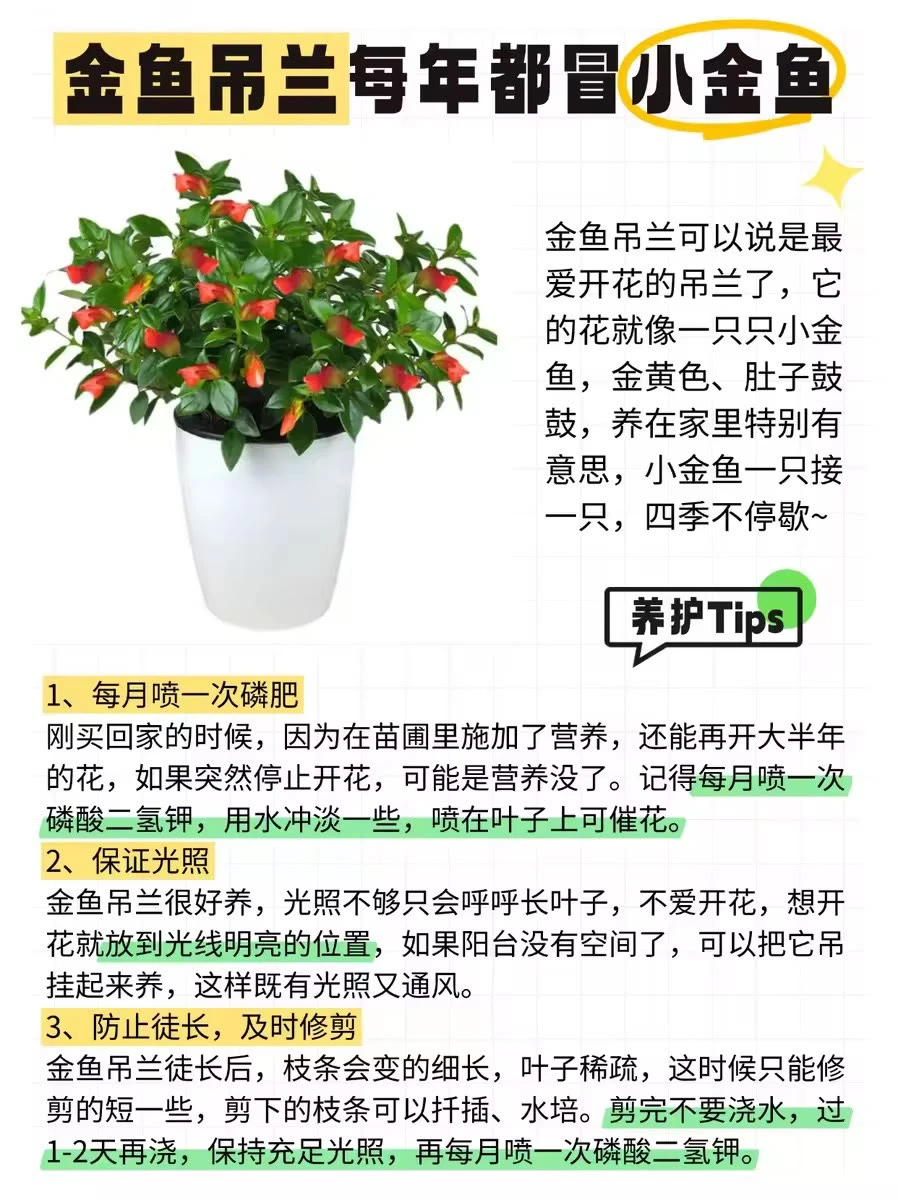 金鱼吊兰每年都冒小金鱼

金鱼吊兰可以说是最爱开花的吊兰了，它的花就像一只只小金鱼，金黄色、肚子鼓鼓，养在家里特别有意思，小金鱼一只接一只，四季不停歇~

养护Tips

1、每月喷一次磷肥
刚买回家的时候，因为在苗圃里施加了营养，还能再开大半年的花，如果突然停止开花，可能是营养没了。记得每月喷一次磷酸二氢钾，用水冲淡一些，喷在叶子上可催花。

2、保证光照
金鱼吊兰很好养，光照不够只会呼呼长叶子，不爱开花，想开花就放到光线明亮的位置，如果阳台没有空间了，可以把它吊挂起来养，这样既有光照又通风。

3、防止徒长，及时修剪
金鱼吊兰徒长后，枝条会变的细长，叶子稀疏，这时候只能修剪的短一些，剪下的枝条可以扦插、水培。剪完不要浇水，过1-2天再浇，保持充足光照，再每月喷一次磷酸二氢钾。